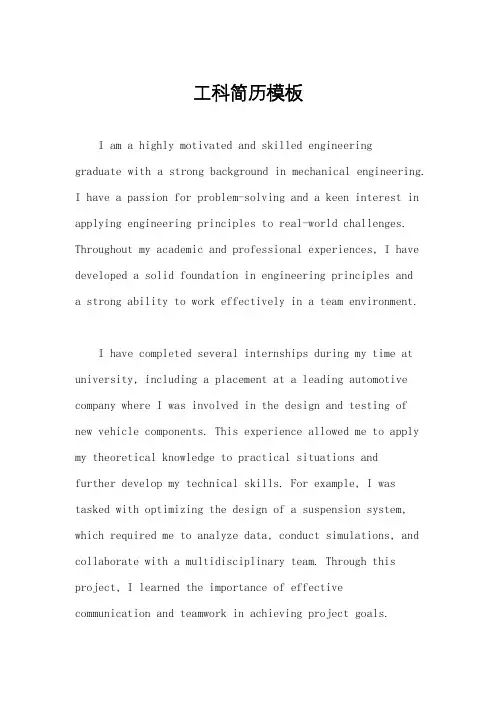 工科简历模板

I am a highly motivated and skilled engineering graduate with a strong background in mechanical engineering. I have a passion for problem-solving and a keen interest in applying engineering principles to real-world challenges. Throughout my academic and professional experiences, I have developed a solid foundation in engineering principles and a strong ability to work effectively in a team environment.

I have completed several internships during my time at university, including a placement at a leading automotive company where I was involved in the design and testing of new vehicle components. This experience allowed me to apply my theoretical knowledge to practical situations and further develop my technical skills. For example, I was tasked with optimizing the design of a suspension system, which required me to analyze data, conduct simulations, and collaborate with a multidisciplinary team. Through this project, I learned the importance of effective communication and teamwork in achieving project goals.